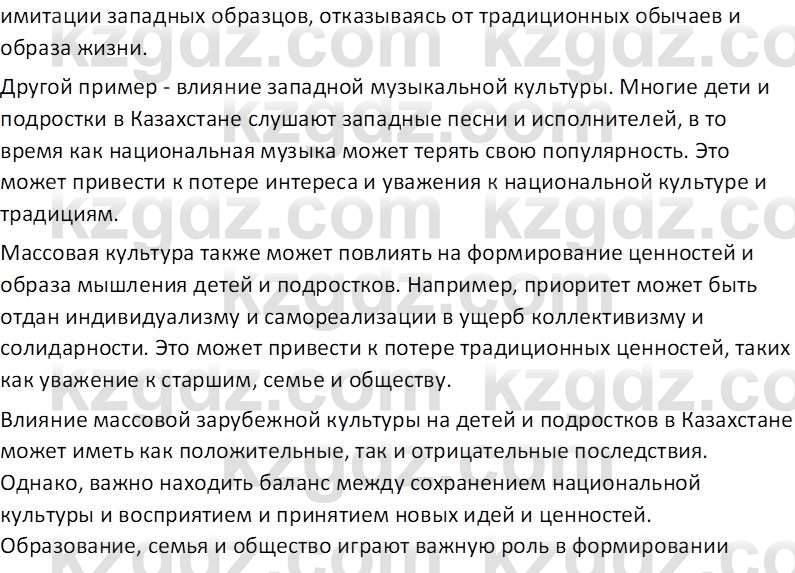 имитации западных образцов, отказываясь от традиционных обычаев и образа жизни.

Другой пример - влияние западной музыкальной культуры. Многие дети и подростки в Казахстане слушают западные песни и исполнителей, в то время как национальная музыка может терять свою популярность. Это может привести к потере интереса и уважения к национальной культуре и традициям.

Массовая культура также может повлиять на формирование ценностей и образа мышления детей и подростков. Например, приоритет может быть отдан индивидуализму и самореализации в ущерб коллективизму и солидарности. Это может привести к потере традиционных ценностей, таких как уважение к старшим, семье и обществу.

Влияние массовой зарубежной культуры на детей и подростков в Казахстане может иметь как положительные, так и отрицательные последствия. Однако, важно находить баланс между сохранением национальной культуры и восприятием и принятием новых идей и ценностей. Образование, семья и общество играют важную роль в формировании

kzgdz.com kzgdz.com kzgdz.com kzgdz.com kzgdz.com kzgdz.com kzgdz.com kzgdz.com